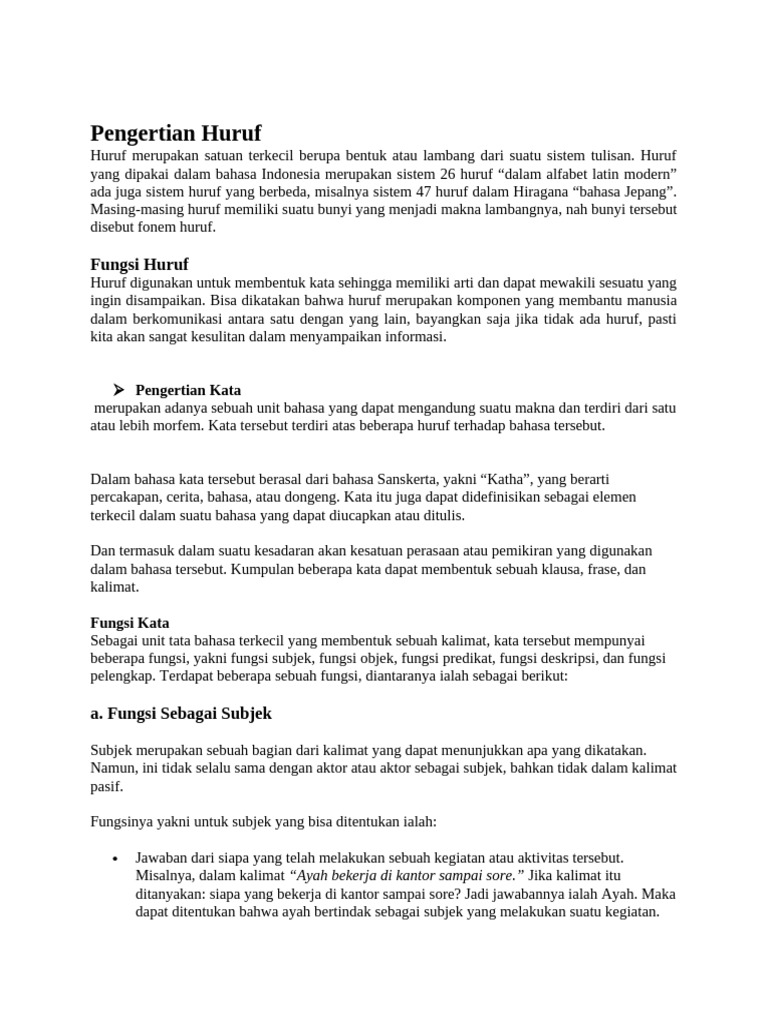 Pengertian Huruf
Huruf merupakan satuan terkecil berupa bentuk atau lambang dari suatu sistem tulisan. Huruf yang dipakai dalam bahasa Indonesia merupakan sistem 26 huruf “dalam alfabet latin modern” ada juga sistem huruf yang berbeda, misalnya sistem 47 huruf dalam Hiragana “bahasa Jepang”. Masing-masing huruf memiliki suatu bunyi yang menjadi makna lambangnya, nah bunyi tersebut disebut fonem huruf.

Fungsi Huruf
Huruf digunakan untuk membentuk kata sehingga memiliki arti dan dapat mewakili sesuatu yang ingin disampaikan. Bisa dikatakan bahwa huruf merupakan komponen yang membantu manusia dalam berkomunikasi antara satu dengan yang lain, bayangkan saja jika tidak ada huruf, pasti kita akan sangat kesulitan dalam menyampaikan informasi.

➤ Pengertian Kata
merupakan adanya sebuah unit bahasa yang dapat mengandung suatu makna dan terdiri dari satu atau lebih morfem. Kata tersebut terdiri atas beberapa huruf terhadap bahasa tersebut.

Dalam bahasa kata tersebut berasal dari bahasa Sanskerta, yakni “Katha”, yang berarti percakapan, cerita, bahasa, atau dongeng. Kata itu juga dapat didefinisikan sebagai elemen terkecil dalam suatu bahasa yang dapat diucapkan atau ditulis.

Dan termasuk dalam suatu kesadaran akan kesatuan perasaan atau pemikiran yang digunakan dalam bahasa tersebut. Kumpulan beberapa kata dapat membentuk sebuah klausa, frase, dan kalimat.

Fungsi Kata
Sebagai unit tata bahasa terkecil yang membentuk sebuah kalimat, kata tersebut mempunyai beberapa fungsi, yakni fungsi subjek, fungsi objek, fungsi predikat, fungsi deskripsi, dan fungsi pelengkap. Terdapat beberapa sebuah fungsi, diantaranya ialah sebagai berikut:

a. Fungsi Sebagai Subjek

Subjek merupakan sebuah bagian dari kalimat yang dapat menunjukkan apa yang dikatakan. Namun, ini tidak selalu sama dengan aktor atau aktor sebagai subjek, bahkan tidak dalam kalimat pasif.

Fungsinya yakni untuk subjek yang bisa ditentukan ialah:

• Jawaban dari siapa yang telah melakukan sebuah kegiatan atau aktivitas tersebut. Misalnya, dalam kalimat “Ayah bekerja di kantor sampai sore.” Jika kalimat itu ditanyakan: siapa yang bekerja di kantor sampai sore? Jadi jawabannya ialah Ayah. Maka dapat ditentukan bahwa ayah bertindak sebagai subjek yang melakukan suatu kegiatan.